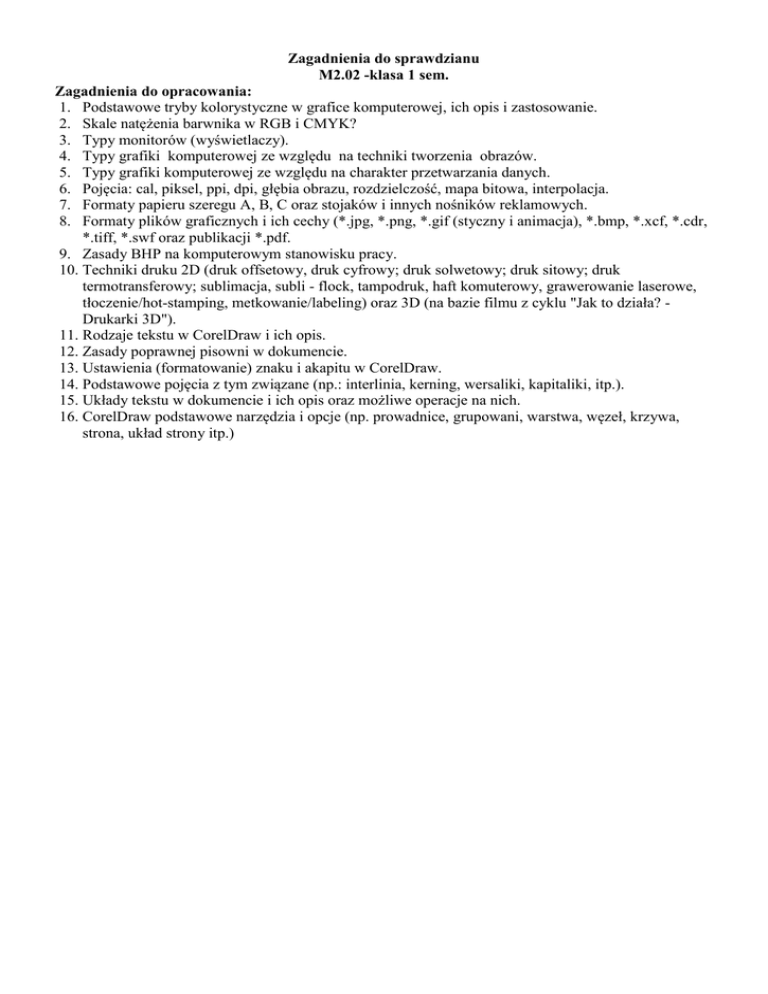 Zagadnienia do sprawdzianu
M2.02 -klasa 1 sem.

Zagadnienia do opracowania:
1. Podstawowe tryby kolorystyczne w grafice komputerowej, ich opis i zastosowanie.
2. Skale natężenia barwnika w RGB i CMYK?
3. Typy monitorów (wyświetlaczy).
4. Typy grafiki komputerowej ze względu na techniki tworzenia obrazów.
5. Typy grafiki komputerowej ze względu na charakter przetwarzania danych.
6. Pojęcia: cal, piksel, ppi, dpi, głębia obrazu, rozdzielczość, mapa bitowa, interpolacja.
7. Formaty papieru szeregu A, B, C oraz stojaków i innych nośników reklamowych.
8. Formaty plików graficznych i ich cechy (*.jpg, *.png, *.gif (styczny i animacja), *.bmp, *.xcf, *.cdr, *.tiff, *.swf oraz publikacji *.pdf.
9. Zasady BHP na komputerowym stanowisku pracy.
10. Techniki druku 2D (druk offsetowy, druk cyfrowy; druk solwetowy; druk sitowy; druk termotransferowy; sublimacja, subli - flock, tampodruk, haft komuterowy, grawerowanie laserowe, tłoczenie/hot-stamping, metkowanie/labeling) oraz 3D (na bazie filmu z cyklu "Jak to działa? - Drukarki 3D").
11. Rodzaje tekstu w CorelDraw i ich opis.
12. Zasady poprawnej pisowni w dokumencie.
13. Ustawienia (formatowanie) znaku i akapitu w CorelDraw.
14. Podstawowe pojęcia z tym związane (np.: interlinia, kerning, wersaliki, kapitaliki, itp.).
15. Układy tekstu w dokumencie i ich opis oraz możliwe operacje na nich.
16. CorelDraw podstawowe narzędzia i opcje (np. prowadnice, grupowani, warstwa, węzeł, krzywa, strona, układ strony itp.)